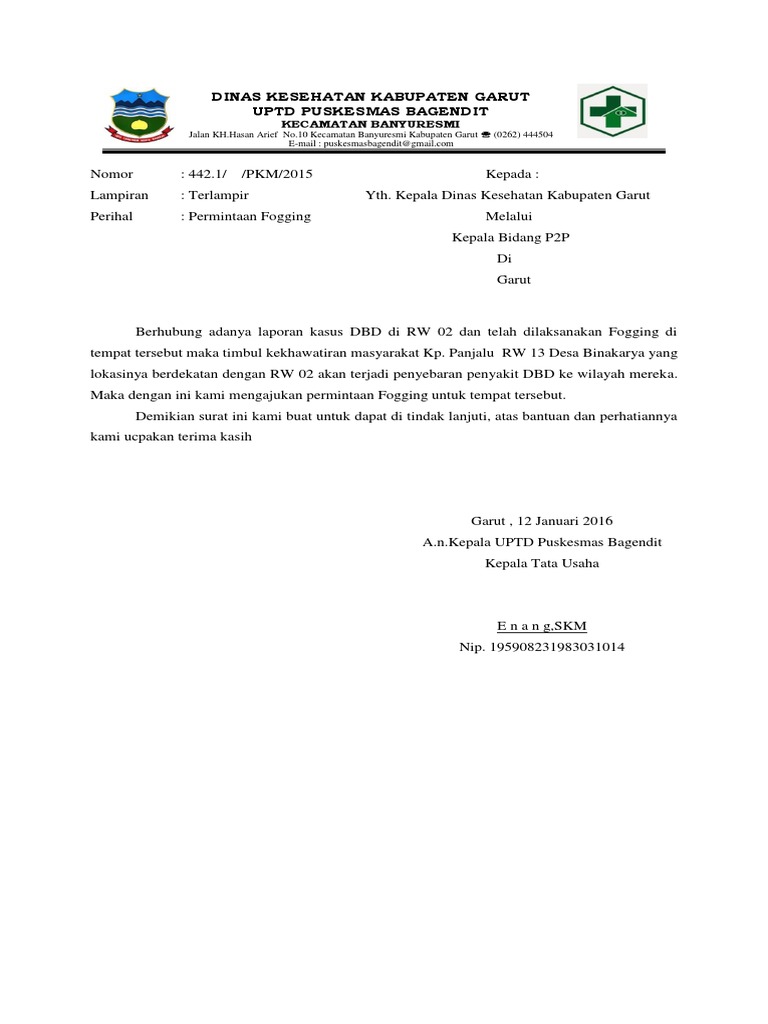 DINAS KESEHATAN KABUPATEN GARUT
UPTD PUSKESMAS BAGENDIT
KECAMATAN BANYURESMI
Jalan KH.Hasan Arief No.10 Kecamatan Banyuresmi Kabupaten Garut ☎ (0262) 444504
E-mail : puskesmasbagendit@gmail.com

Nomor : 442.1/ /PKM/2015
Lampiran : Terlampir
Perihal : Permintaan Fogging

Kepada :
Yth. Kepala Dinas Kesehatan Kabupaten Garut
Melalui
Kepala Bidang P2P
Di
Garut

Berhubung adanya laporan kasus DBD di RW 02 dan telah dilaksanakan Fogging di tempat tersebut maka timbul kekhawatiran masyarakat Kp. Panjalu RW 13 Desa Binakarya yang lokasinya berdekatan dengan RW 02 akan terjadi penyebaran penyakit DBD ke wilayah mereka. Maka dengan ini kami mengajukan permintaan Fogging untuk tempat tersebut.

Demikian surat ini kami buat untuk dapat di tindak lanjuti, atas bantuan dan perhatiannya kami ucpakan terima kasih

Garut , 12 Januari 2016
A.n.Kepala UPTD Puskesmas Bagendit
Kepala Tata Usaha

E n a n g,SKM
Nip. 195908231983031014